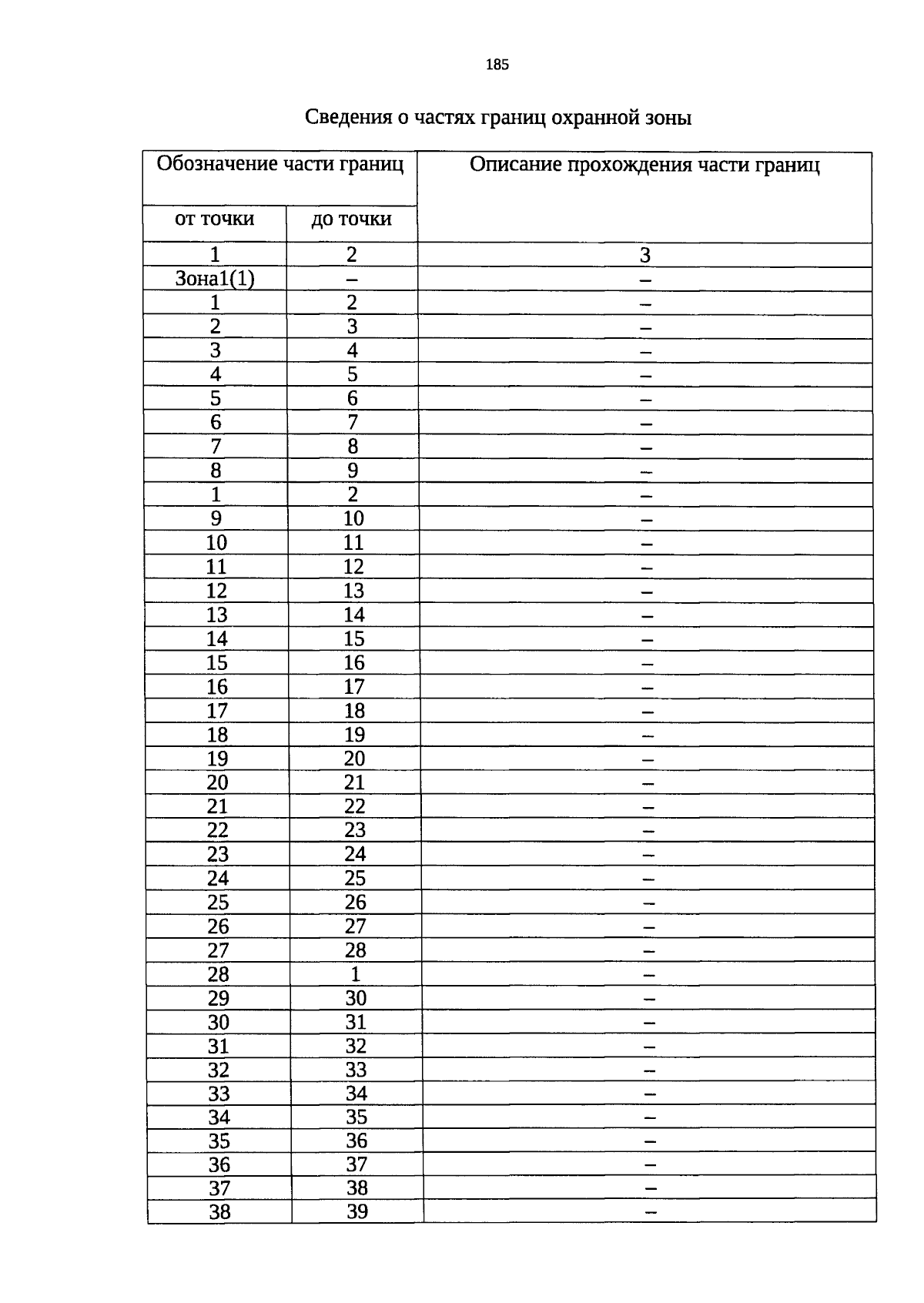 185

Сведения о частях границ охранной зоны

| Обозначение части границ | | Описание прохождения части границ |
|---|---|---|
| от точки | до точки | |
| 1 | 2 | 3 |
| Зона1(1) | – | – |
| 1 | 2 | – |
| 2 | 3 | – |
| 3 | 4 | – |
| 4 | 5 | – |
| 5 | 6 | – |
| 6 | 7 | – |
| 7 | 8 | – |
| 8 | 9 | – |
| 1 | 2 | – |
| 9 | 10 | – |
| 10 | 11 | – |
| 11 | 12 | – |
| 12 | 13 | – |
| 13 | 14 | – |
| 14 | 15 | – |
| 15 | 16 | – |
| 16 | 17 | – |
| 17 | 18 | – |
| 18 | 19 | – |
| 19 | 20 | – |
| 20 | 21 | – |
| 21 | 22 | – |
| 22 | 23 | – |
| 23 | 24 | – |
| 24 | 25 | – |
| 25 | 26 | – |
| 26 | 27 | – |
| 27 | 28 | – |
| 28 | 1 | – |
| 29 | 30 | – |
| 30 | 31 | – |
| 31 | 32 | – |
| 32 | 33 | – |
| 33 | 34 | – |
| 34 | 35 | – |
| 35 | 36 | – |
| 36 | 37 | – |
| 37 | 38 | – |
| 38 | 39 | – |